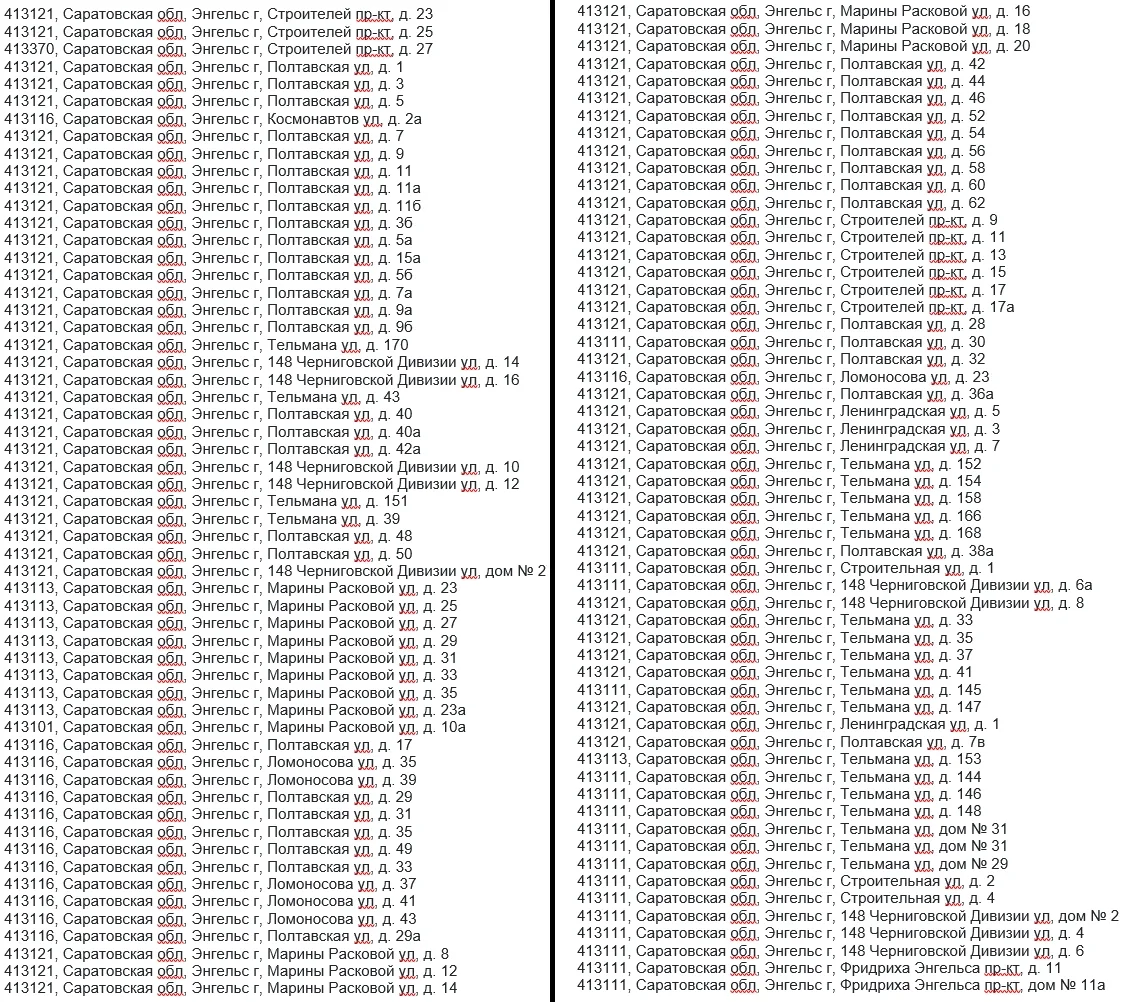 413121, Саратовская обл, Энгельс г, Строителей пр-кт, д. 23
413121, Саратовская обл, Энгельс г, Строителей пр-кт, д. 25
413370, Саратовская обл, Энгельс г, Строителей пр-кт, д. 27
413121, Саратовская обл, Энгельс г, Полтавская ул, д. 1
413121, Саратовская обл, Энгельс г, Полтавская ул, д. 3
413121, Саратовская обл, Энгельс г, Полтавская ул, д. 5
413116, Саратовская обл, Энгельс г, Космонавтов ул, д. 2а
413121, Саратовская обл, Энгельс г, Полтавская ул, д. 7
413121, Саратовская обл, Энгельс г, Полтавская ул, д. 9
413121, Саратовская обл, Энгельс г, Полтавская ул, д. 11
413121, Саратовская обл, Энгельс г, Полтавская ул, д. 11а
413121, Саратовская обл, Энгельс г, Полтавская ул, д. 11б
413121, Саратовская обл, Энгельс г, Полтавская ул, д. 3б
413121, Саратовская обл, Энгельс г, Полтавская ул, д. 5а
413121, Саратовская обл, Энгельс г, Полтавская ул, д. 15а
413121, Саратовская обл, Энгельс г, Полтавская ул, д. 5б
413121, Саратовская обл, Энгельс г, Полтавская ул, д. 7а
413121, Саратовская обл, Энгельс г, Полтавская ул, д. 9а
413121, Саратовская обл, Энгельс г, Полтавская ул, д. 9б
413121, Саратовская обл, Энгельс г, Тельмана ул, д. 170
413121, Саратовская обл, Энгельс г, 148 Черниговской Дивизии ул, д. 14
413121, Саратовская обл, Энгельс г, 148 Черниговской Дивизии ул, д. 16
413121, Саратовская обл, Энгельс г, Тельмана ул, д. 43
413121, Саратовская обл, Энгельс г, Полтавская ул, д. 40
413121, Саратовская обл, Энгельс г, Полтавская ул, д. 40а
413121, Саратовская обл, Энгельс г, Полтавская ул, д. 42а
413121, Саратовская обл, Энгельс г, 148 Черниговской Дивизии ул, д. 10
413121, Саратовская обл, Энгельс г, 148 Черниговской Дивизии ул, д. 12
413121, Саратовская обл, Энгельс г, Тельмана ул, д. 151
413121, Саратовская обл, Энгельс г, Тельмана ул, д. 39
413121, Саратовская обл, Энгельс г, Полтавская ул, д. 48
413121, Саратовская обл, Энгельс г, Полтавская ул, д. 50
413121, Саратовская обл, Энгельс г, 148 Черниговской Дивизии ул, дом № 2
413113, Саратовская обл, Энгельс г, Марины Расковой ул, д. 23
413113, Саратовская обл, Энгельс г, Марины Расковой ул, д. 25
413113, Саратовская обл, Энгельс г, Марины Расковой ул, д. 27
413113, Саратовская обл, Энгельс г, Марины Расковой ул, д. 29
413113, Саратовская обл, Энгельс г, Марины Расковой ул, д. 31
413113, Саратовская обл, Энгельс г, Марины Расковой ул, д. 33
413113, Саратовская обл, Энгельс г, Марины Расковой ул, д. 35
413113, Саратовская обл, Энгельс г, Марины Расковой ул, д. 23а
413101, Саратовская обл, Энгельс г, Марины Расковой ул, д. 10а
413116, Саратовская обл, Энгельс г, Полтавская ул, д. 17
413116, Саратовская обл, Энгельс г, Ломоносова ул, д. 35
413116, Саратовская обл, Энгельс г, Ломоносова ул, д. 39
413116, Саратовская обл, Энгельс г, Полтавская ул, д. 29
413116, Саратовская обл, Энгельс г, Полтавская ул, д. 31
413116, Саратовская обл, Энгельс г, Полтавская ул, д. 35
413116, Саратовская обл, Энгельс г, Полтавская ул, д. 49
413116, Саратовская обл, Энгельс г, Полтавская ул, д. 33
413116, Саратовская обл, Энгельс г, Ломоносова ул, д. 37
413116, Саратовская обл, Энгельс г, Ломоносова ул, д. 41
413116, Саратовская обл, Энгельс г, Ломоносова ул, д. 43
413116, Саратовская обл, Энгельс г, Полтавская ул, д. 29а
413121, Саратовская обл, Энгельс г, Марины Расковой ул, д. 8
413121, Саратовская обл, Энгельс г, Марины Расковой ул, д. 12
413121, Саратовская обл, Энгельс г, Марины Расковой ул, д. 14

413121, Саратовская обл, Энгельс г, Марины Расковой ул, д. 16
413121, Саратовская обл, Энгельс г, Марины Расковой ул, д. 18
413121, Саратовская обл, Энгельс г, Марины Расковой ул, д. 20
413121, Саратовская обл, Энгельс г, Полтавская ул, д. 42
413121, Саратовская обл, Энгельс г, Полтавская ул, д. 44
413121, Саратовская обл, Энгельс г, Полтавская ул, д. 46
413121, Саратовская обл, Энгельс г, Полтавская ул, д. 52
413121, Саратовская обл, Энгельс г, Полтавская ул, д. 54
413121, Саратовская обл, Энгельс г, Полтавская ул, д. 56
413121, Саратовская обл, Энгельс г, Полтавская ул, д. 58
413121, Саратовская обл, Энгельс г, Полтавская ул, д. 60
413121, Саратовская обл, Энгельс г, Полтавская ул, д. 62
413121, Саратовская обл, Энгельс г, Строителей пр-кт, д. 9
413121, Саратовская обл, Энгельс г, Строителей пр-кт, д. 11
413121, Саратовская обл, Энгельс г, Строителей пр-кт, д. 13
413121, Саратовская обл, Энгельс г, Строителей пр-кт, д. 15
413121, Саратовская обл, Энгельс г, Строителей пр-кт, д. 17
413121, Саратовская обл, Энгельс г, Строителей пр-кт, д. 17а
413121, Саратовская обл, Энгельс г, Полтавская ул, д. 28
413111, Саратовская обл, Энгельс г, Полтавская ул, д. 30
413121, Саратовская обл, Энгельс г, Полтавская ул, д. 32
413116, Саратовская обл, Энгельс г, Ломоносова ул, д. 23
413121, Саратовская обл, Энгельс г, Полтавская ул, д. 36а
413121, Саратовская обл, Энгельс г, Ленинградская ул, д. 5
413121, Саратовская обл, Энгельс г, Ленинградская ул, д. 3
413121, Саратовская обл, Энгельс г, Ленинградская ул, д. 7
413121, Саратовская обл, Энгельс г, Тельмана ул, д. 152
413121, Саратовская обл, Энгельс г, Тельмана ул, д. 154
413121, Саратовская обл, Энгельс г, Тельмана ул, д. 158
413121, Саратовская обл, Энгельс г, Тельмана ул, д. 166
413121, Саратовская обл, Энгельс г, Тельмана ул, д. 168
413121, Саратовская обл, Энгельс г, Полтавская ул, д. 38а
413111, Саратовская обл, Энгельс г, Строительная ул, д. 1
413111, Саратовская обл, Энгельс г, 148 Черниговской Дивизии ул, д. 6а
413121, Саратовская обл, Энгельс г, 148 Черниговской Дивизии ул, д. 8
413121, Саратовская обл, Энгельс г, Тельмана ул, д. 33
413121, Саратовская обл, Энгельс г, Тельмана ул, д. 35
413121, Саратовская обл, Энгельс г, Тельмана ул, д. 37
413121, Саратовская обл, Энгельс г, Тельмана ул, д. 41
413111, Саратовская обл, Энгельс г, Тельмана ул, д. 145
413121, Саратовская обл, Энгельс г, Тельмана ул, д. 147
413121, Саратовская обл, Энгельс г, Ленинградская ул, д. 1
413121, Саратовская обл, Энгельс г, Полтавская ул, д. 7в
413113, Саратовская обл, Энгельс г, Тельмана ул, д. 153
413111, Саратовская обл, Энгельс г, Тельмана ул, д. 144
413111, Саратовская обл, Энгельс г, Тельмана ул, д. 146
413111, Саратовская обл, Энгельс г, Тельмана ул, д. 148
413111, Саратовская обл, Энгельс г, Тельмана ул, дом № 31
413111, Саратовская обл, Энгельс г, Тельмана ул, дом № 31
413111, Саратовская обл, Энгельс г, Тельмана ул, дом № 29
413111, Саратовская обл, Энгельс г, Строительная ул, д. 2
413111, Саратовская обл, Энгельс г, Строительная ул, д. 4
413111, Саратовская обл, Энгельс г, 148 Черниговской Дивизии ул, дом № 2
413111, Саратовская обл, Энгельс г, 148 Черниговской Дивизии ул, д. 4
413111, Саратовская обл, Энгельс г, 148 Черниговской Дивизии ул, д. 6
413111, Саратовская обл, Энгельс г, Фридриха Энгельса пр-кт, д. 11
413111, Саратовская обл, Энгельс г, Фридриха Энгельса пр-кт, дом № 11а